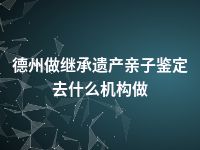 德州做继承遗产亲子鉴定去什么机构做